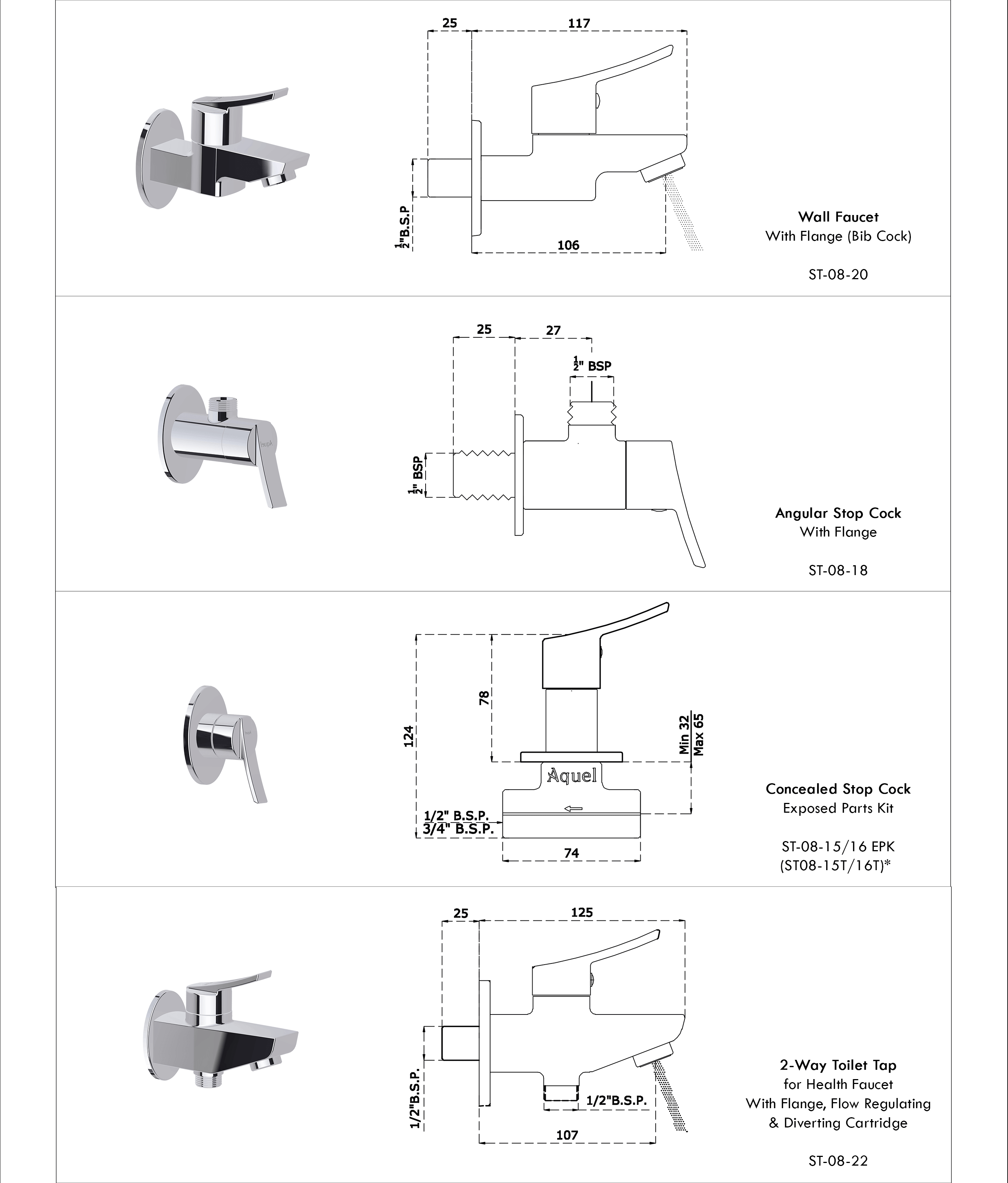 25
117

$\frac{1}{2}$"B.S.P

106

Wall Faucet
With Flange (Bib Cock)

ST-08-20

25
27

$\frac{1}{2}$" BSP

$\frac{1}{2}$" BSP

Angular Stop Cock
With Flange

ST-08-18

124
78

Min 32
Max 65

Aquel

1/2" B.S.P.
3/4" B.S.P.

74

Concealed Stop Cock
Exposed Parts Kit

ST-08-15/16 EPK
(ST08-15T/16T)*

25
125

1/2"B.S.P.

1/2"B.S.P.

107

2-Way Toilet Tap
for Health Faucet
With Flange, Flow Regulating
& Diverting Cartridge

ST-08-22